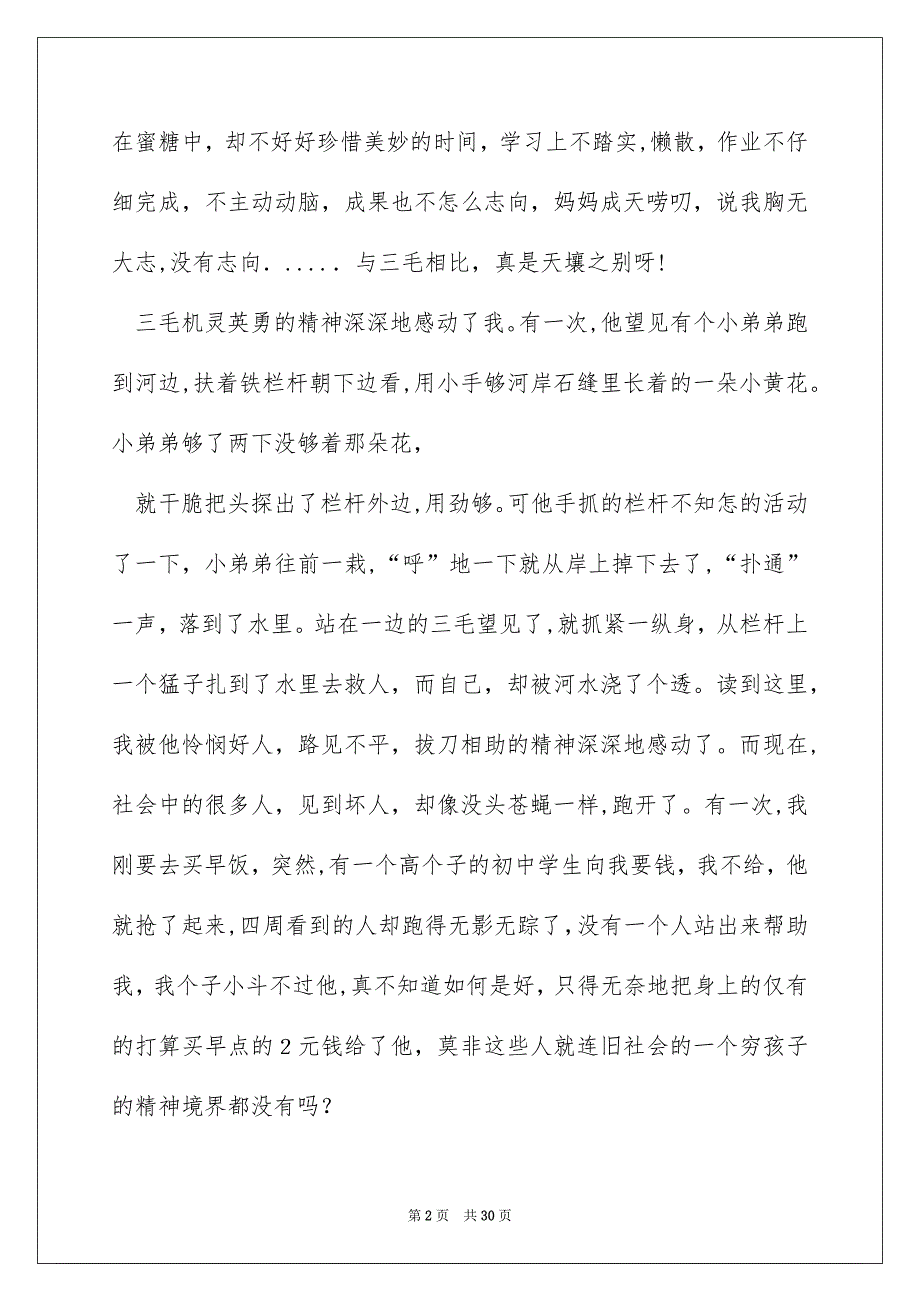 在蜜糖中，却不好好珍惜美妙的时间，学习上不踏实,懒散，作业不仔细完成，不主动动脑，成果也不怎么志向，妈妈成天唠叨，说我胸无大志,没有志向.  .....  与三毛相比，真是天壤之别呀!

三毛机灵英勇的精神深深地感动了我。有一次,他望见有个小弟弟跑到河边,扶着铁栏杆朝下边看,用小手够河岸石缝里长着的一朵小黄花。小弟弟够了两下没够着那朵花，

就干脆把头探出了栏杆外边,用劲够。可他手抓的栏杆不知怎的活动了一下，小弟弟往前一栽,“呼”地一下就从岸上掉下去了,“扑通”一声，落到了水里。站在一边的三毛望见了,就抓紧一纵身，从栏杆上一个猛子扎到了水里去救人，而自己，却被河水浇了个透。读到这里，我被他怜悯好人，路见不平，拔刀相助的精神深深地感动了。而现在,社会中的很多人，见到坏人，却像没头苍蝇一样,跑开了。有一次,我刚要去买早饭，突然,有一个高个子的初中学生向我要钱，我不给，他就抢了起来,四周看到的人却跑得无影无踪了,没有一个人站出来帮助我，我个子小斗不过他,真不知道如何是好，只得无奈地把身上的仅有的打算买早点的 2 元钱给了他，莫非这些人就连旧社会的一个穷孩子的精神境界都没有吗？

第 2 页　共 30 页